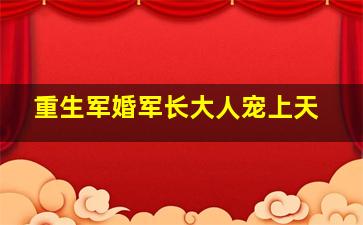 重生军婚军长大人宠上天